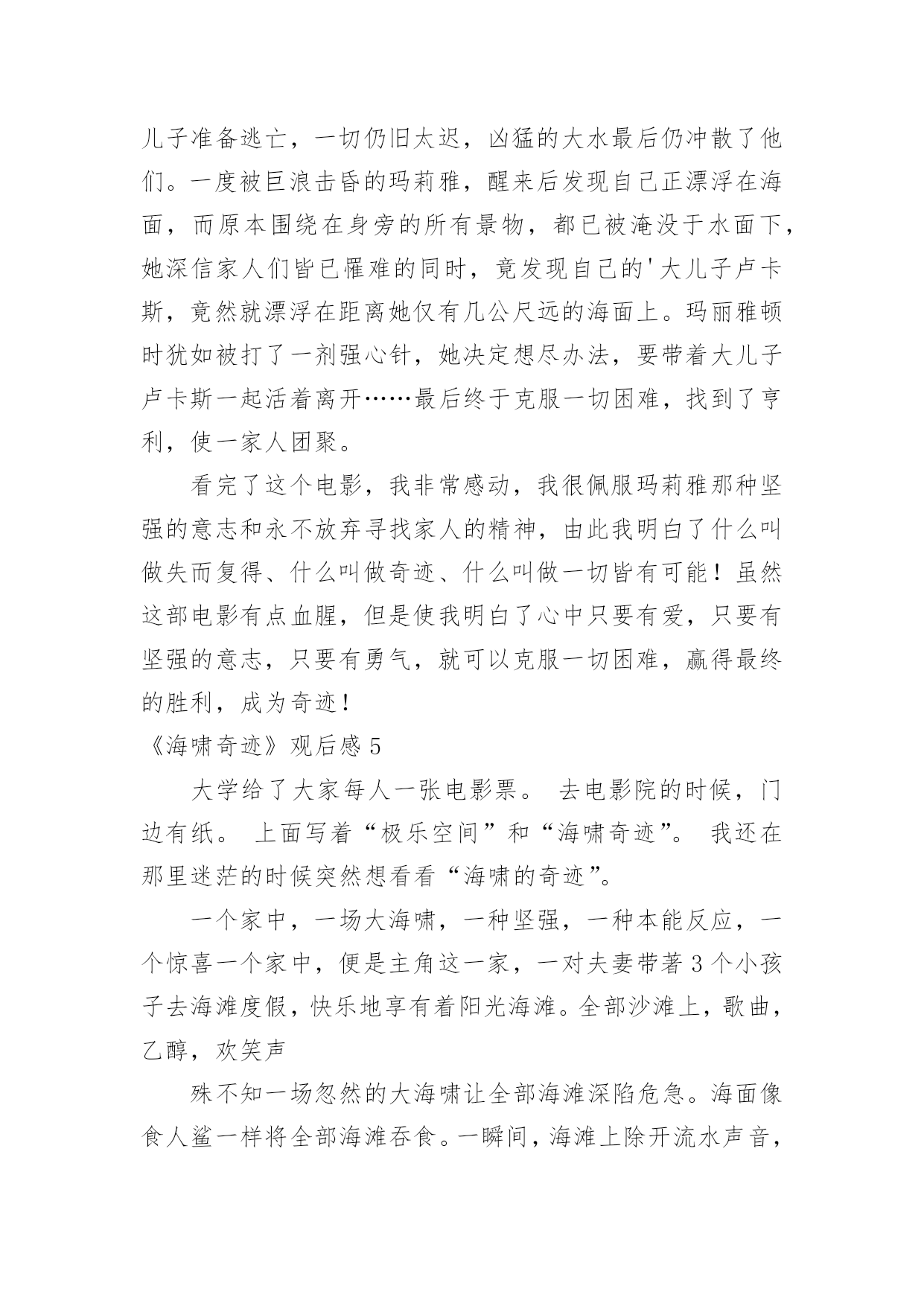 儿子准备逃亡，一切仍旧太迟，凶猛的大水最后仍冲散了他们。一度被巨浪击昏的玛莉雅，醒来后发现自己正漂浮在海面，而原本围绕在身旁的所有景物，都已被淹没于水面下，她深信家人们皆已罹难的同时，竟发现自己的'大儿子卢卡斯，竟然就漂浮在距离她仅有几公尺远的海面上。玛丽雅顿时犹如被打了一剂强心针，她决定想尽办法，要带着大儿子卢卡斯一起活着离开……最后终于克服一切困难，找到了亨利，使一家人团聚。

看完了这个电影，我非常感动，我很佩服玛莉雅那种坚强的意志和永不放弃寻找家人的精神，由此我明白了什么叫做失而复得、什么叫做奇迹、什么叫做一切皆有可能！虽然这部电影有点血腥，但是使我明白了心中只要有爱，只要有坚强的意志，只要有勇气，就可以克服一切困难，赢得最终的胜利，成为奇迹！

《海啸奇迹》观后感 5

大学给了大家每人一张电影票。 去电影院的时候，门边有纸。 上面写着“极乐空间”和“海啸奇迹”。 我还在那里迷茫的时候突然想看看“海啸的奇迹”。

一个家中，一场大海啸，一种坚强，一种本能反应，一个惊喜一个家中，便是主角这一家，一对夫妻带著 3 个小孩子去海滩度假，快乐地享有着阳光海滩。全部沙滩上，歌曲，乙醇，欢笑声

殊不知一场忽然的大海啸让全部海滩深陷危急。海面像食人鲨一样将全部海滩吞食。一瞬间，海滩上除开流水声音，